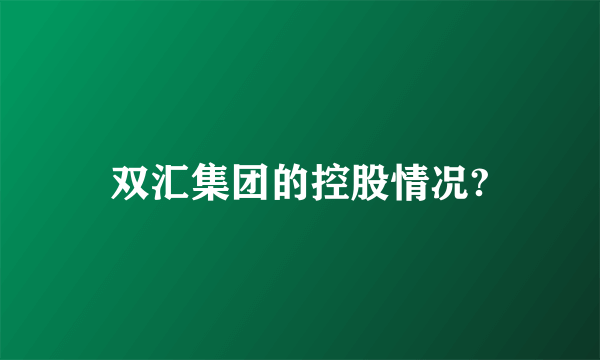 双汇集团的控股情况?